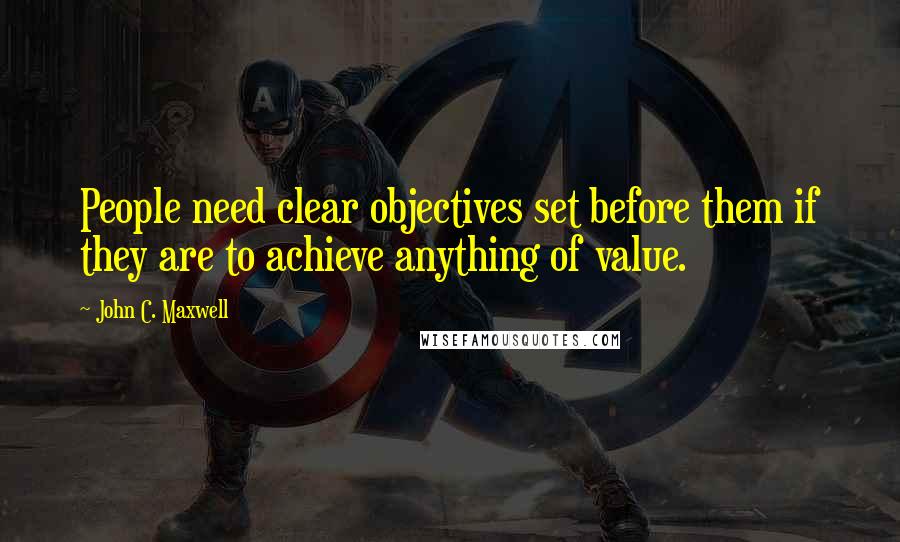 People need clear objectives set before them if they are to achieve anything of value.

~ John C. Maxwell

WISEFAMOUSQUOTES.COM